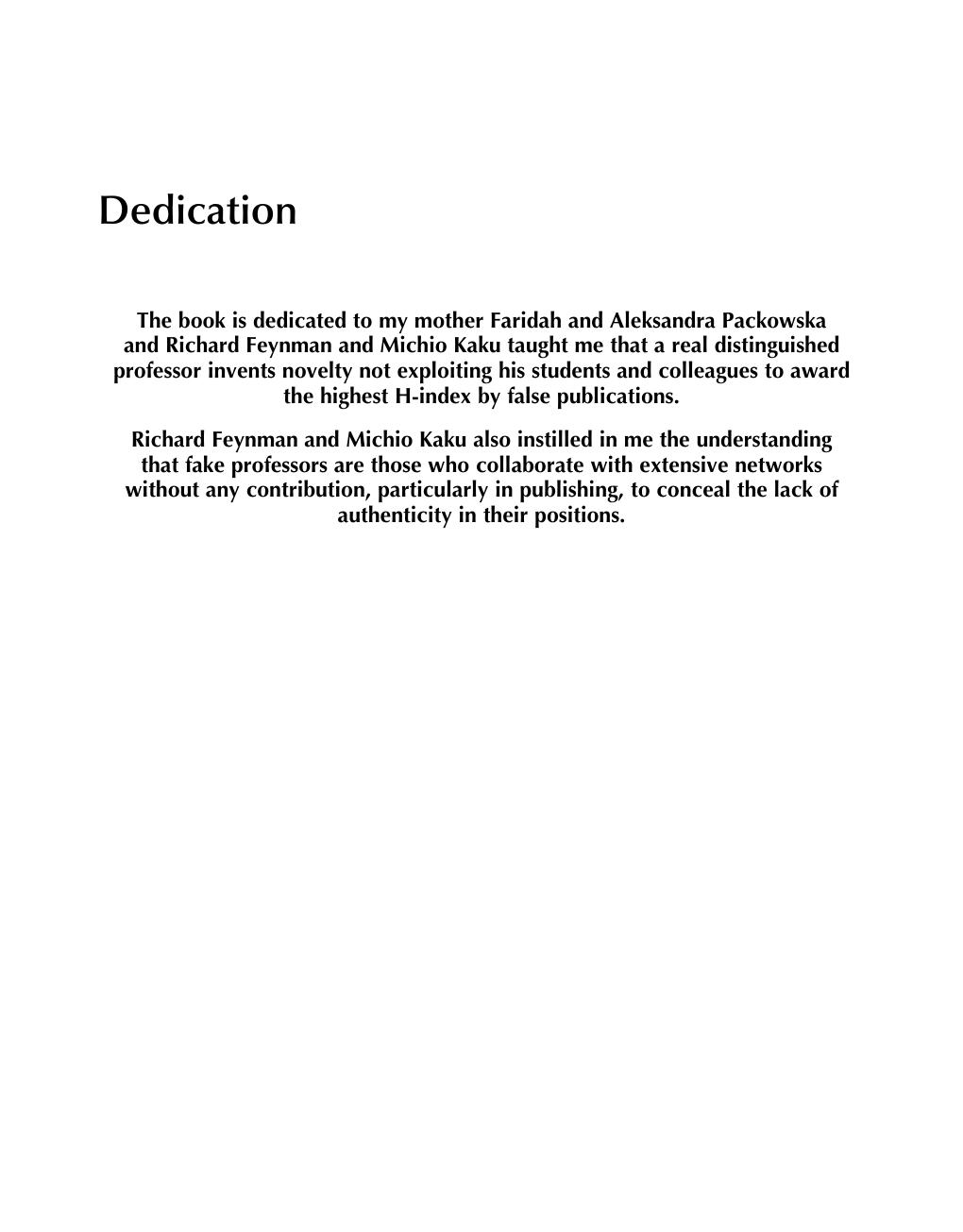 Dedication

The book is dedicated to my mother Faridah and Aleksandra Packowska and Richard Feynman and Michio Kaku taught me that a real distinguished professor invents novelty not exploiting his students and colleagues to award the highest H-index by false publications.

Richard Feynman and Michio Kaku also instilled in me the understanding that fake professors are those who collaborate with extensive networks without any contribution, particularly in publishing, to conceal the lack of authenticity in their positions.